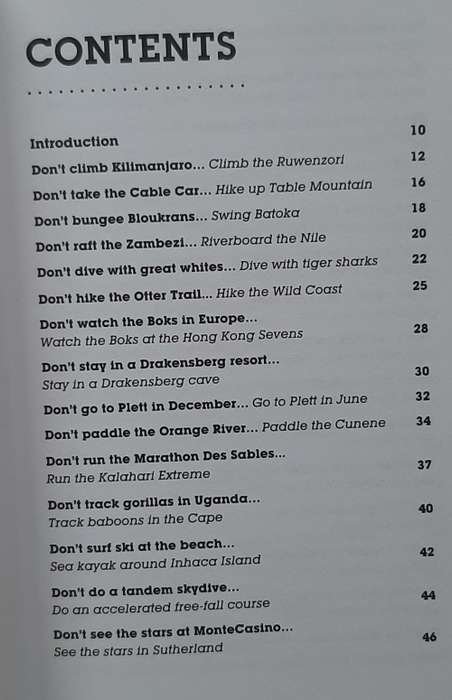 CONTENTS

Introduction 10

Don't climb Kilimanjaro... Climb the Ruwenzori 12

Don't take the Cable Car... Hike up Table Mountain 16

Don't bungee Bloukrans... Swing Batoka 18

Don't raft the Zambezi... Riverboard the Nile 20

Don't dive with great whites... Dive with tiger sharks 22

Don't hike the Otter Trail... Hike the Wild Coast 25

Don't watch the Boks in Europe... Watch the Boks at the Hong Kong Sevens 28

Don't stay in a Drakensberg resort... Stay in a Drakensberg cave 30

Don't go to Plett in December... Go to Plett in June 32

Don't paddle the Orange River... Paddle the Cunene 34

Don't run the Marathon Des Sables... Run the Kalahari Extreme 37

Don't track gorillas in Uganda... Track baboons in the Cape 40

Don't surf ski at the beach... Sea kayak around Inhaca Island 42

Don't do a tandem skydive... Do an accelerated free-fall course 44

Don't see the stars at MonteCasino... See the stars in Sutherland 46